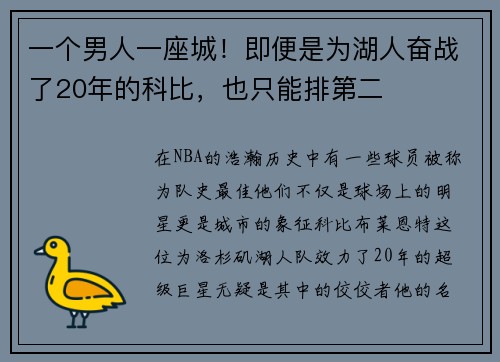 一个男人一座城！即便是为湖人奋战了20年的科比，也只能排第二

在NBA的浩瀚历史中有一些球员被称为队史最佳他们不仅是球场上的明星更是城市的象征科比布莱恩特这位为洛杉矶湖人队效力了20年的超级巨星无疑是其中的佼佼者他的名